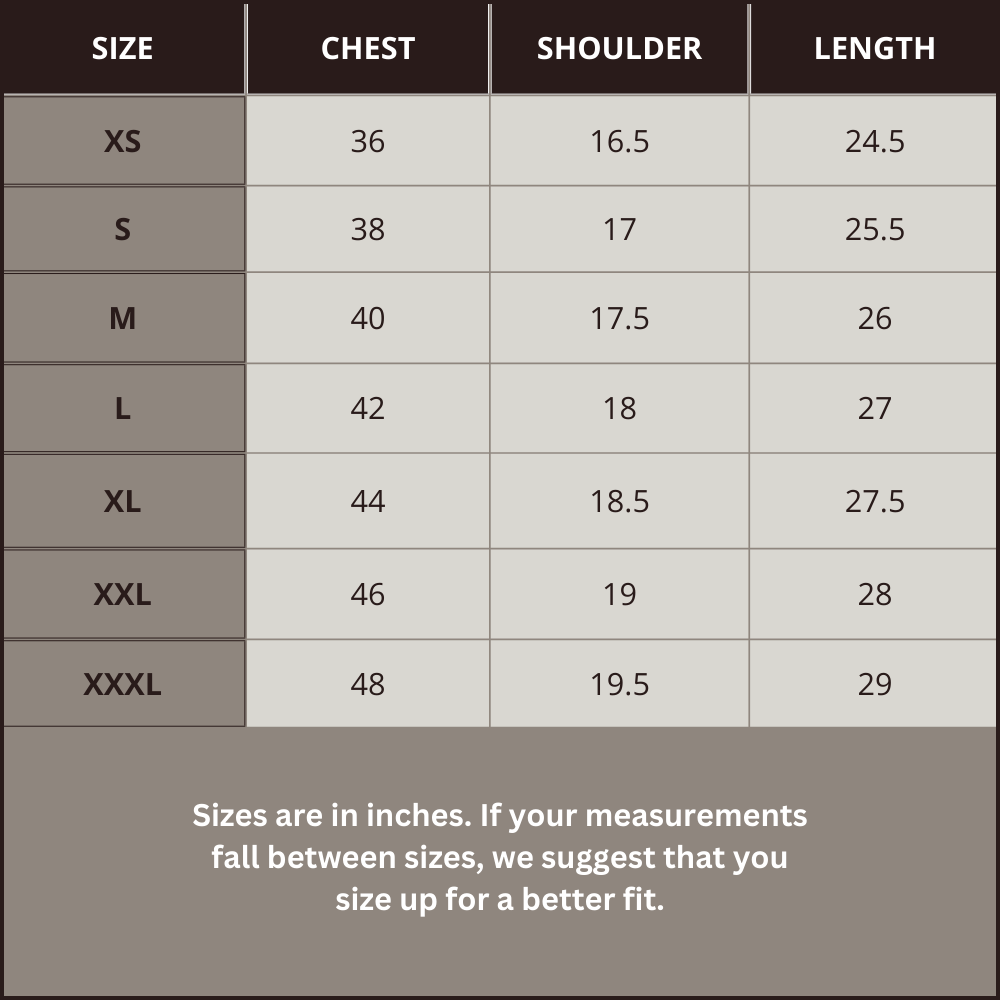 | SIZE | CHEST | SHOULDER | LENGTH |
|---|---|---|---|
| XS | 36 | 16.5 | 24.5 |
| S | 38 | 17 | 25.5 |
| M | 40 | 17.5 | 26 |
| L | 42 | 18 | 27 |
| XL | 44 | 18.5 | 27.5 |
| XXL | 46 | 19 | 28 |
| XXXL | 48 | 19.5 | 29 |

Sizes are in inches. If your measurements fall between sizes, we suggest that you size up for a better fit.